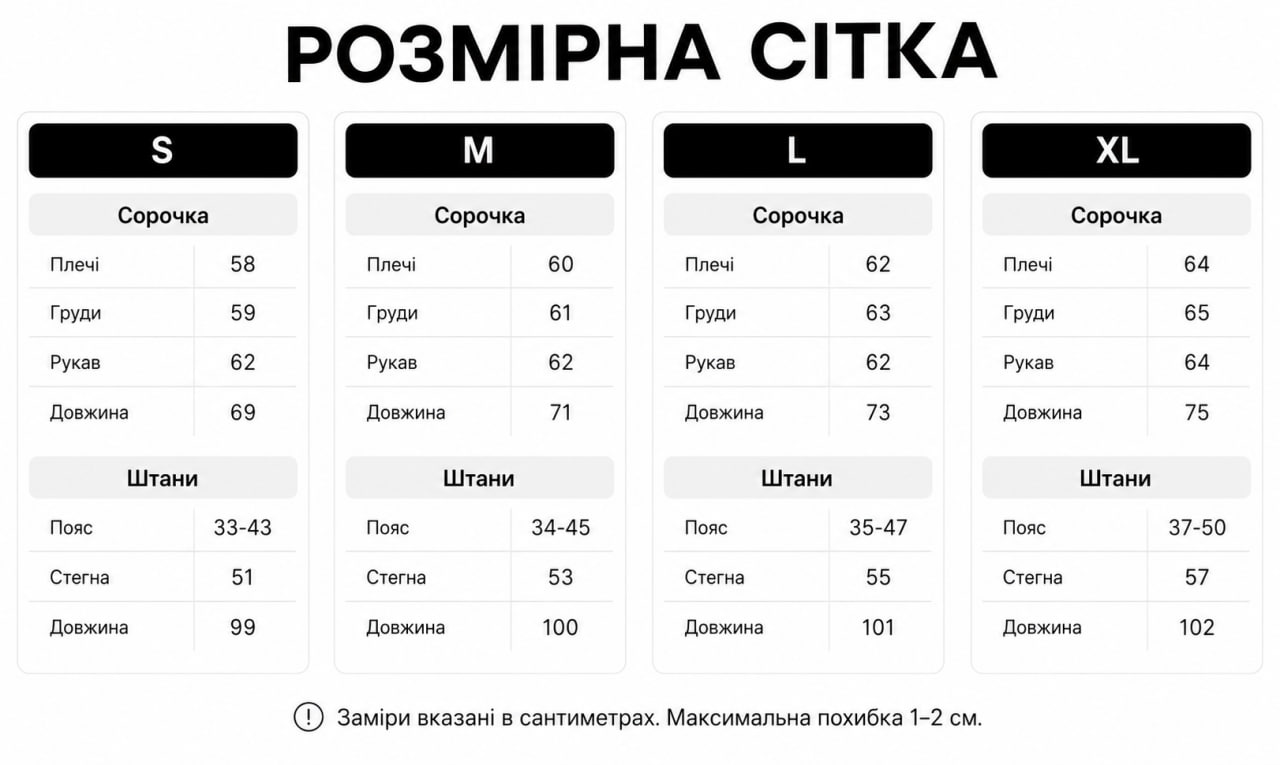 РОЗМІРНА СІТКА

S

Сорочка

| Плечі | 58 |
|---|---|
| Груди | 59 |
| Рукав | 62 |
| Довжина | 69 |

Штани

| Пояс | 33-43 |
|---|---|
| Стегна | 51 |
| Довжина | 99 |

M

Сорочка

| Плечі | 60 |
|---|---|
| Груди | 61 |
| Рукав | 62 |
| Довжина | 71 |

Штани

| Пояс | 34-45 |
|---|---|
| Стегна | 53 |
| Довжина | 100 |

L

Сорочка

| Плечі | 62 |
|---|---|
| Груди | 63 |
| Рукав | 62 |
| Довжина | 73 |

Штани

| Пояс | 35-47 |
|---|---|
| Стегна | 55 |
| Довжина | 101 |

XL

Сорочка

| Плечі | 64 |
|---|---|
| Груди | 65 |
| Рукав | 64 |
| Довжина | 75 |

Штани

| Пояс | 37-50 |
|---|---|
| Стегна | 57 |
| Довжина | 102 |

! Заміри вказані в сантиметрах. Максимальна похибка 1–2 см.